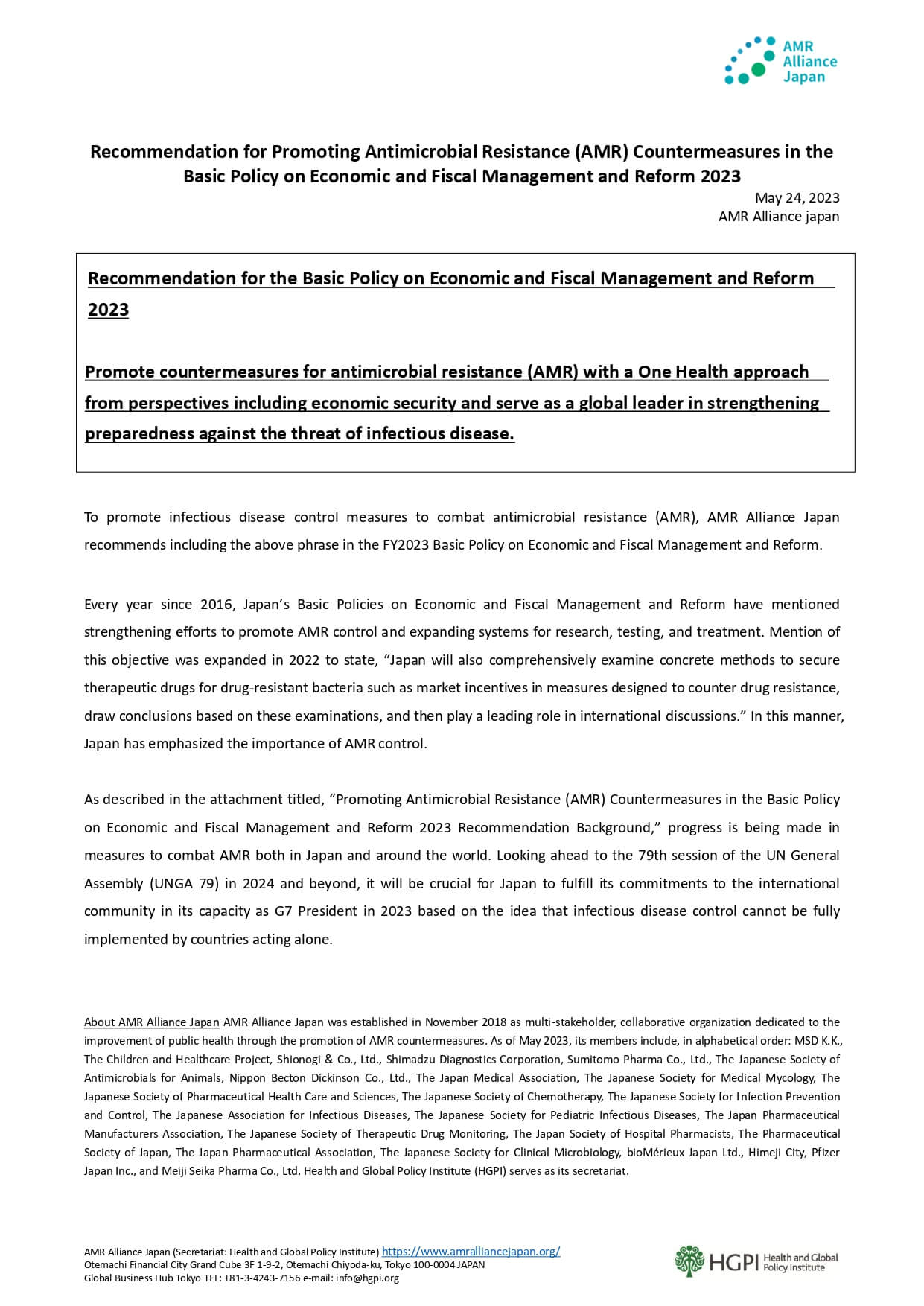 AMR Alliance Japan

Recommendation for Promoting Antimicrobial Resistance (AMR) Countermeasures in the Basic Policy on Economic and Fiscal Management and Reform 2023

May 24, 2023
AMR Alliance japan

Recommendation for the Basic Policy on Economic and Fiscal Management and Reform 2023

Promote countermeasures for antimicrobial resistance (AMR) with a One Health approach from perspectives including economic security and serve as a global leader in strengthening preparedness against the threat of infectious disease.

To promote infectious disease control measures to combat antimicrobial resistance (AMR), AMR Alliance Japan recommends including the above phrase in the FY2023 Basic Policy on Economic and Fiscal Management and Reform.

Every year since 2016, Japan's Basic Policies on Economic and Fiscal Management and Reform have mentioned strengthening efforts to promote AMR control and expanding systems for research, testing, and treatment. Mention of this objective was expanded in 2022 to state, "Japan will also comprehensively examine concrete methods to secure therapeutic drugs for drug-resistant bacteria such as market incentives in measures designed to counter drug resistance, draw conclusions based on these examinations, and then play a leading role in international discussions." In this manner, Japan has emphasized the importance of AMR control.

As described in the attachment titled, "Promoting Antimicrobial Resistance (AMR) Countermeasures in the Basic Policy on Economic and Fiscal Management and Reform 2023 Recommendation Background," progress is being made in measures to combat AMR both in Japan and around the world. Looking ahead to the 79th session of the UN General Assembly (UNGA 79) in 2024 and beyond, it will be crucial for Japan to fulfill its commitments to the international community in its capacity as G7 President in 2023 based on the idea that infectious disease control cannot be fully implemented by countries acting alone.

About AMR Alliance Japan AMR Alliance Japan was established in November 2018 as multi-stakeholder, collaborative organization dedicated to the improvement of public health through the promotion of AMR countermeasures. As of May 2023, its members include, in alphabetical order: MSD K.K., The Children and Healthcare Project, Shionogi & Co., Ltd., Shimadzu Diagnostics Corporation, Sumitomo Pharma Co., Ltd., The Japanese Society of Antimicrobials for Animals, Nippon Becton Dickinson Co., Ltd., The Japan Medical Association, The Japanese Society for Medical Mycology, The Japanese Society of Pharmaceutical Health Care and Sciences, The Japanese Society of Chemotherapy, The Japanese Society for Infection Prevention and Control, The Japanese Association for Infectious Diseases, The Japanese Society for Pediatric Infectious Diseases, The Japan Pharmaceutical Manufacturers Association, The Japanese Society of Therapeutic Drug Monitoring, The Japan Society of Hospital Pharmacists, The Pharmaceutical Society of Japan, The Japan Pharmaceutical Association, The Japanese Society for Clinical Microbiology, bioMérieux Japan Ltd., Himeji City, Pfizer Japan Inc., and Meiji Seika Pharma Co., Ltd. Health and Global Policy Institute (HGPI) serves as its secretariat.

AMR Alliance Japan (Secretariat: Health and Global Policy Institute) https://www.amralliancejapan.org/
Otemachi Financial City Grand Cube 3F 1-9-2, Otemachi Chiyoda-ku, Tokyo 100-0004 JAPAN
Global Business Hub Tokyo TEL: +81-3-4243-7156 e-mail: info@hgpi.org

HGPI Health and Global Policy Institute